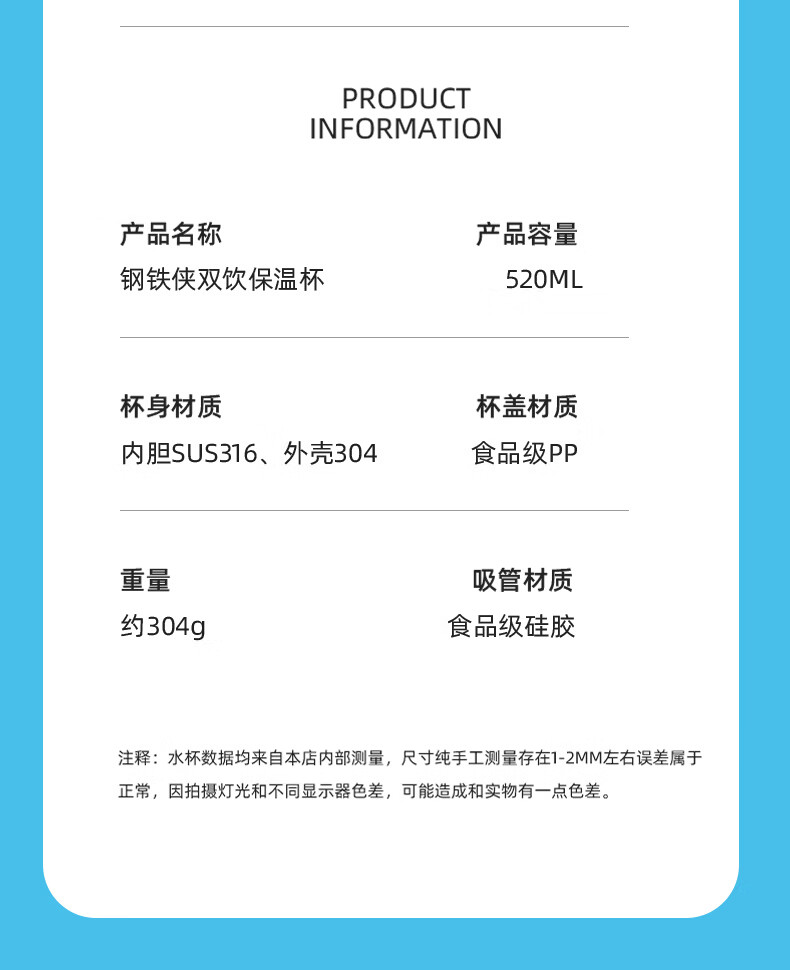 PRODUCT
INFORMATION

产品名称
钢铁侠双饮保温杯

产品容量
520ML

杯身材质
内胆SUS316、外壳304

杯盖材质
食品级PP

重量
约304g

吸管材质
食品级硅胶

注释：水杯数据均来自本店内部测量，尺寸纯手工测量存在1-2MM左右误差属于正常，因拍摄灯光和不同显示器色差，可能造成和实物有一点色差。